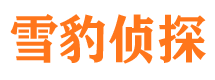 雪豹侦探